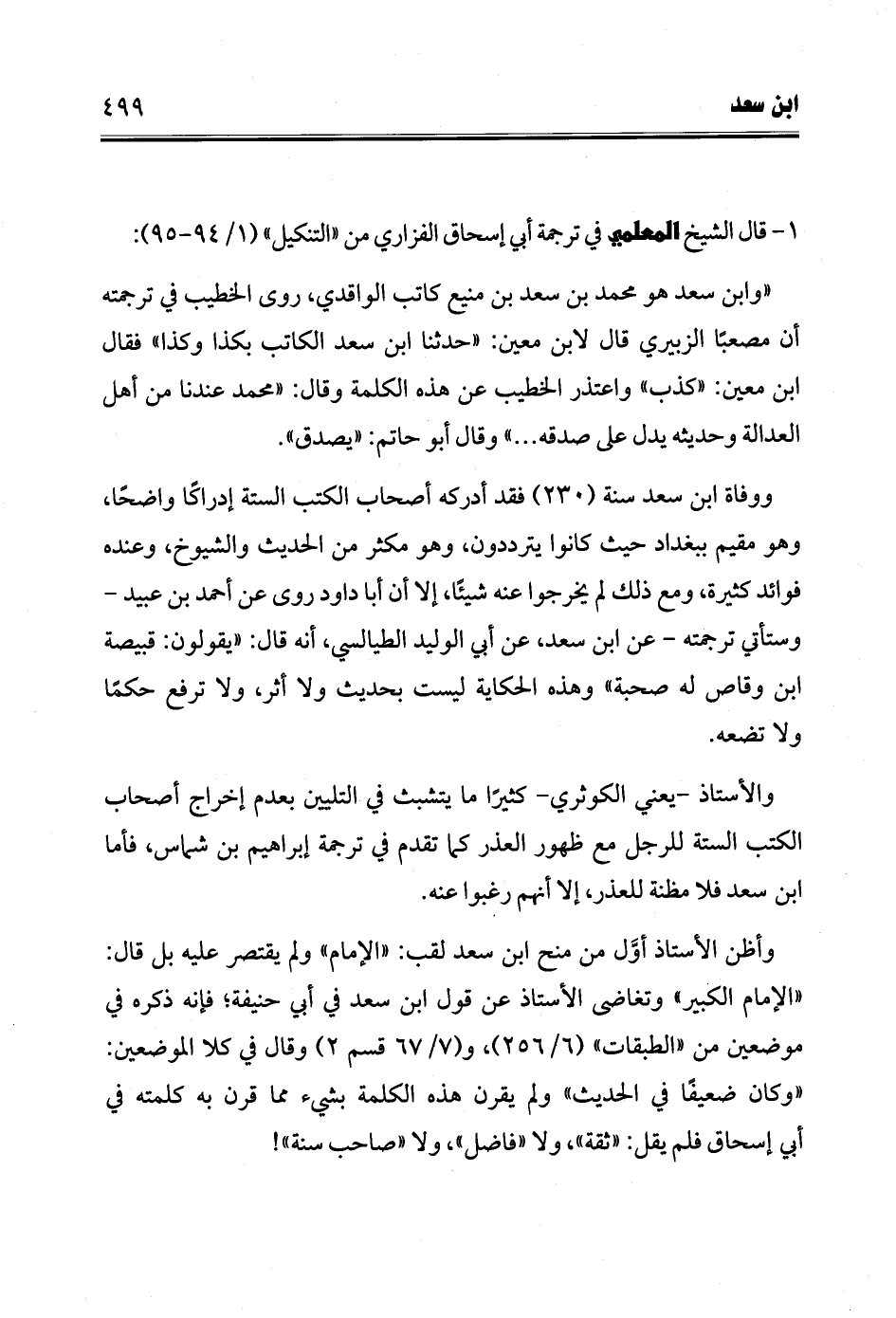 ابن سعد ٤٩٩

١ - قال الشيخ المعلمي في ترجمة أبي إسحاق الفزاري من «التنكيل» (١/ ٩٤-٩٥):

«وابن سعد هو محمد بن سعد بن منيع كاتب الواقدي، روى الخطيب في ترجمته أن مصعبًا الزبيري قال لابن معين: «حدثنا ابن سعد الكاتب بكذا وكذا» فقال ابن معين: «كذب» واعتذر الخطيب عن هذه الكلمة وقال: «محمد عندنا من أهل العدالة وحديثه يدل على صدقه...» وقال أبو حاتم: «يصدق».

ووفاة ابن سعد سنة (٢٣٠) فقد أدركه أصحاب الكتب الستة إدراكًا واضحًا، وهو مقيم ببغداد حيث كانوا يترددون، وهو مكثر من الحديث والشيوخ، وعنده فوائد كثيرة، ومع ذلك لم يخرجوا عنه شيئًا، إلا أن أبا داود روى عن أحمد بن عبيد - وستأتي ترجمته - عن ابن سعد، عن أبي الوليد الطيالسي، أنه قال: «يقولون: قبيصة ابن وقاص له صحبة» وهذه الحكاية ليست بحديث ولا أثر، ولا ترفع حكمًا ولا تضعه.

والأستاذ -يعني الكوثري- كثيرًا ما يتشبث في التليين بعدم إخراج أصحاب الكتب الستة للرجل مع ظهور العذر كما تقدم في ترجمة إبراهيم بن شماس، فأما ابن سعد فلا مظنة للعذر، إلا أنهم رغبوا عنه.

وأظن الأستاذ أوّل من منح ابن سعد لقب: «الإمام» ولم يقتصر عليه بل قال: «الإمام الكبير» وتغاضى الأستاذ عن قول ابن سعد في أبي حنيفة؛ فإنه ذكره في موضعين من «الطبقات» (٦/ ٢٥٦)، و(٧/ ٦٧ قسم ٢) وقال في كلا الموضعين: «وكان ضعيفًا في الحديث» ولم يقرن هذه الكلمة بشيء مما قرن به كلمته في أبي إسحاق فلم يقل: «ثقة»، ولا «فاضل»، ولا «صاحب سنة»!